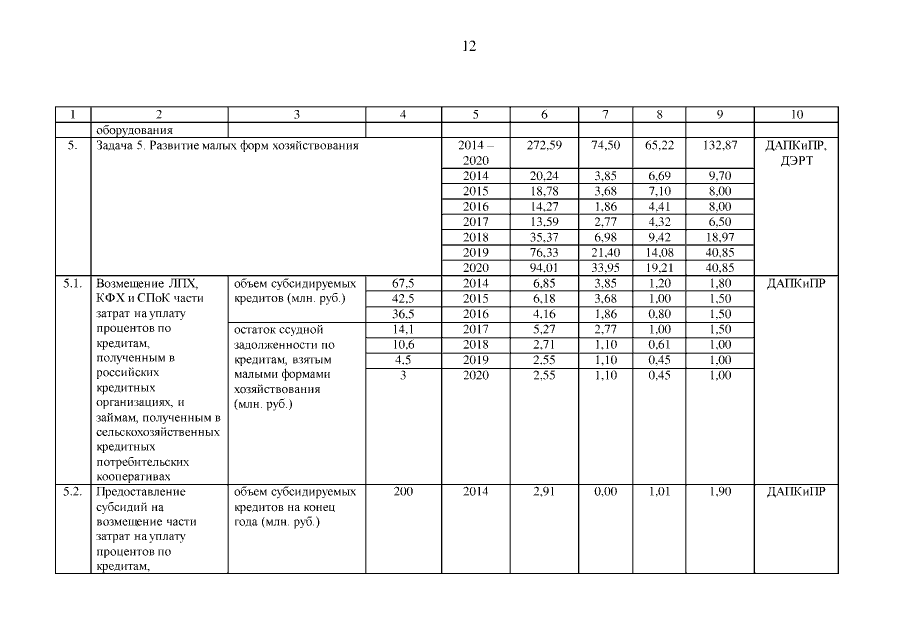 12

| 1 | 2 | 3 | 4 | 5 | 6 | 7 | 8 | 9 | 10 |
|---|---|---|---|---|---|---|---|---|---|
| | оборудования | | | | | | | | |
| 5. | Задача 5. Развитие малых форм хозяйствования | | | 2014 – 2020 | 272,59 | 74,50 | 65,22 | 132,87 | ДАПКиПР, ДЭРТ |
| | | | | 2014 | 20,24 | 3,85 | 6,69 | 9,70 | |
| | | | | 2015 | 18,78 | 3,68 | 7,10 | 8,00 | |
| | | | | 2016 | 14,27 | 1,86 | 4,41 | 8,00 | |
| | | | | 2017 | 13,59 | 2,77 | 4,32 | 6,50 | |
| | | | | 2018 | 35,37 | 6,98 | 9,42 | 18,97 | |
| | | | | 2019 | 76,33 | 21,40 | 14,08 | 40,85 | |
| | | | | 2020 | 94,01 | 33,95 | 19,21 | 40,85 | |
| 5.1. | Возмещение ЛПХ, КФХ и СПоК части затрат на уплату процентов по кредитам, полученным в российских кредитных организациях, и займам, полученным в сельскохозяйственных кредитных потребительских кооперативах | объем субсидируемых кредитов (млн. руб.) | 67,5 | 2014 | 6,85 | 3,85 | 1,20 | 1,80 | ДАПКиПР |
| | | | 42,5 | 2015 | 6,18 | 3,68 | 1,00 | 1,50 | |
| | | | 36,5 | 2016 | 4,16 | 1,86 | 0,80 | 1,50 | |
| | | остаток ссудной задолженности по кредитам, взятым малыми формами хозяйствования (млн. руб.) | 14,1 | 2017 | 5,27 | 2,77 | 1,00 | 1,50 | |
| | | | 10,6 | 2018 | 2,71 | 1,10 | 0,61 | 1,00 | |
| | | | 4,5 | 2019 | 2,55 | 1,10 | 0,45 | 1,00 | |
| | | | 3 | 2020 | 2,55 | 1,10 | 0,45 | 1,00 | |
| 5.2. | Предоставление субсидий на возмещение части затрат на уплату процентов по кредитам, | объем субсидируемых кредитов на конец года (млн. руб.) | 200 | 2014 | 2,91 | 0,00 | 1,01 | 1,90 | ДАПКиПР |